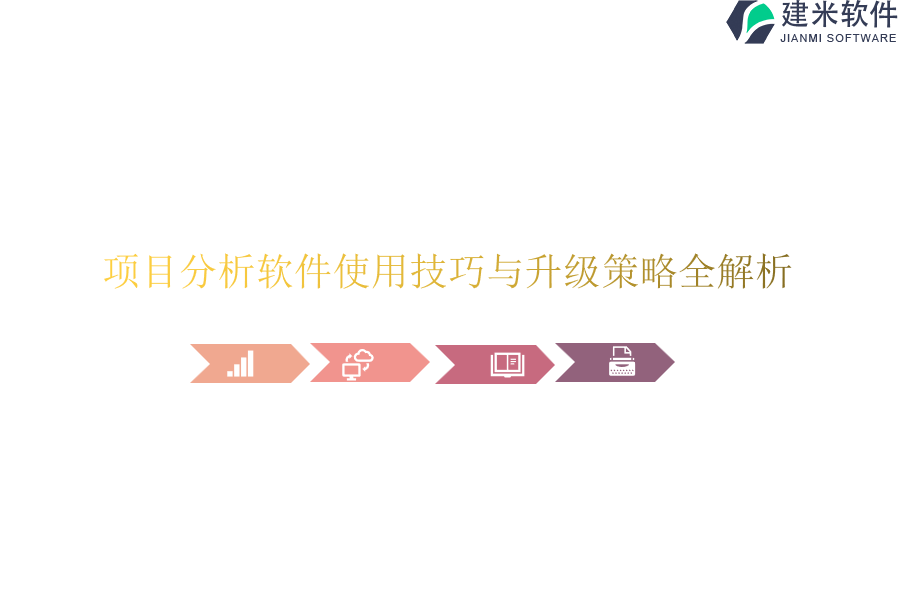 建米软件
JIANMI SOFTWARE

项目分析软件使用技巧与升级策略全解析